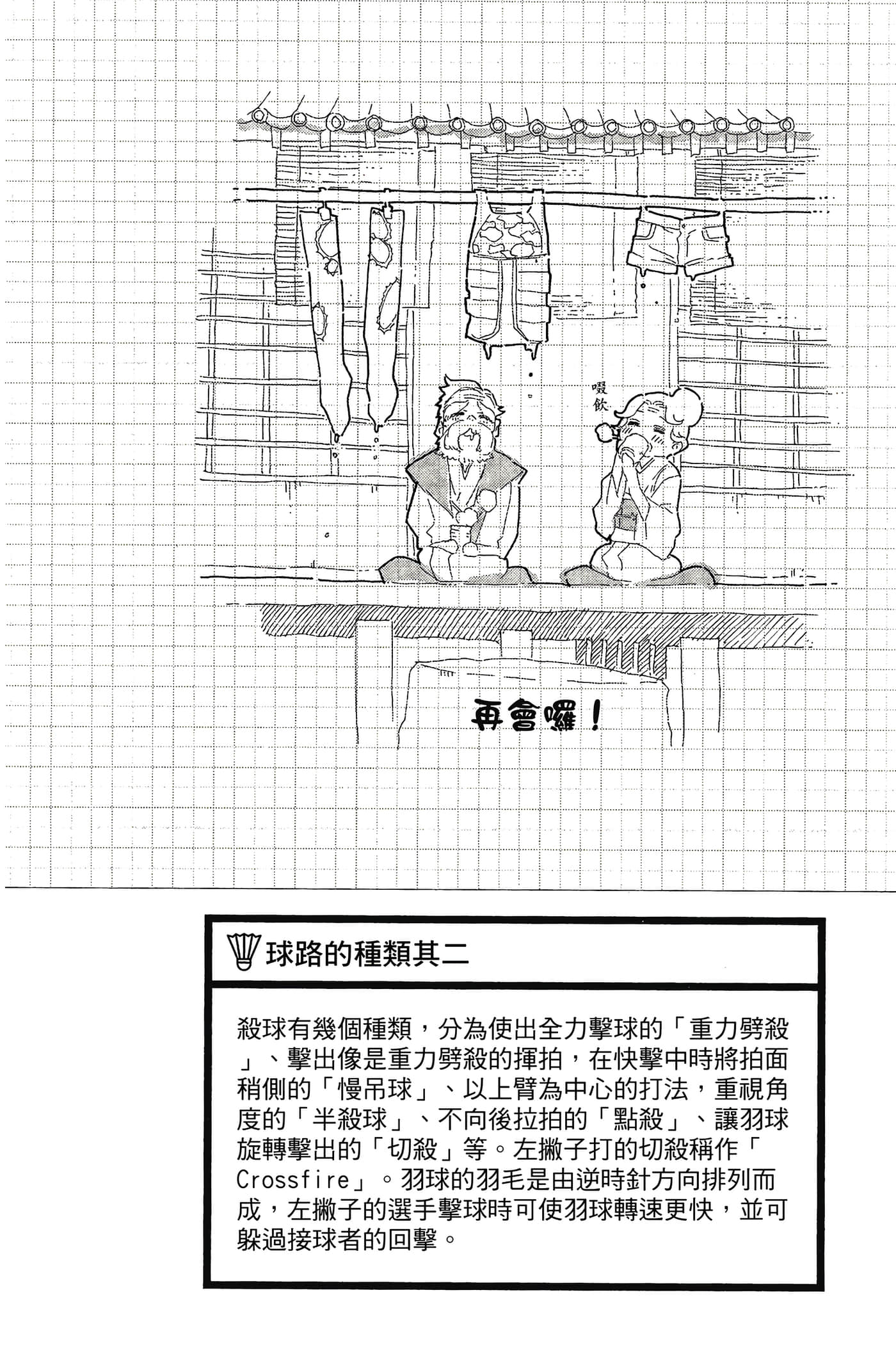 啜飲

再會囉！

球路的種類其二

殺球有幾個種類，分為使出全力擊球的「重力劈殺」、擊出像是重力劈殺的揮拍，在快擊中時將拍面稍側的「慢吊球」、以上臂為中心的打法，重視角度的「半殺球」、不向後拉拍的「點殺」、讓羽球旋轉擊出的「切殺」等。左撇子打的切殺稱作「Crossfire」。羽球的羽毛是由逆時針方向排列而成，左撇子的選手擊球時可使羽球轉速更快，並可躲過接球者的回擊。